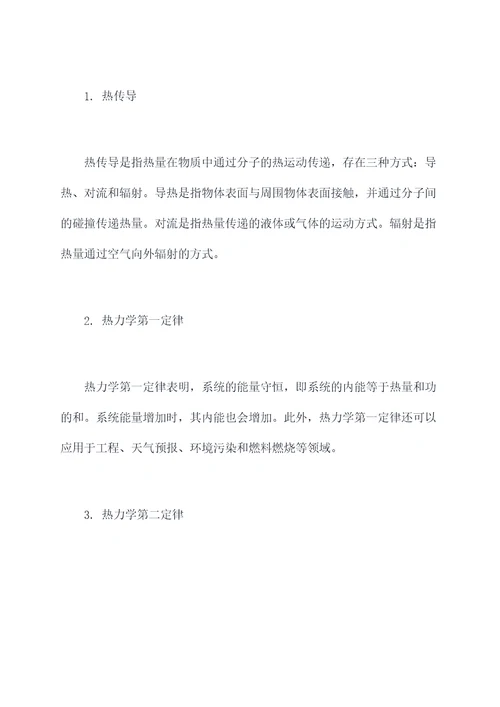 1. 热传导

热传导是指热量在物质中通过分子的热运动传递，存在三种方式：导热、对流和辐射。导热是指物体表面与周围物体表面接触，并通过分子间的碰撞传递热量。对流是指热量传递的液体或气体的运动方式。辐射是指热量通过空气向外辐射的方式。

2. 热力学第一定律

热力学第一定律表明，系统的能量守恒，即系统的内能等于热量和功的和。系统能量增加时，其内能也会增加。此外，热力学第一定律还可以应用于工程、天气预报、环境污染和燃料燃烧等领域。

3. 热力学第二定律